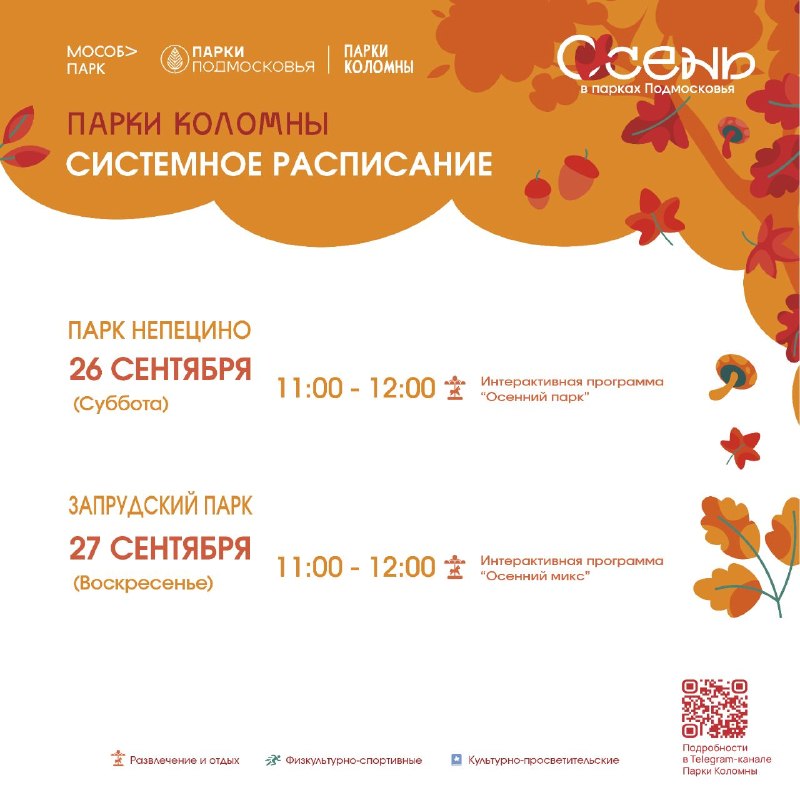 МОСОБ>
ПАРК

ПАРКИ
ПОДМОСКОВЬЯ

ПАРКИ
КОЛОМНЫ

Осень
в парках Подмосковья

ПАРКИ КОЛОМНЫ
СИСТЕМНОЕ РАСПИСАНИЕ

ПАРК НЕПЕЦИНО
26 СЕНТЯБРЯ
(Суббота)

11:00 - 12:00

Интерактивная программа "Осенний парк"

ЗАПРУДСКИЙ ПАРК
27 СЕНТЯБРЯ
(Воскресенье)

11:00 - 12:00

Интерактивная программа "Осенний микс"

Развлечение и отдых

Физкультурно-спортивные

Культурно-просветительские

Подробности
в Telegram-канале
Парки Коломны